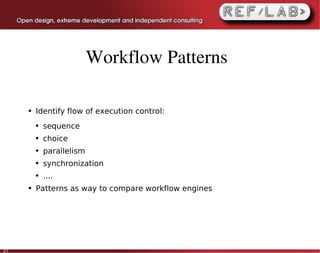 Open design, extreme development and independent consulting

REF/LAB>

Workflow Patterns

• Identify flow of execution control:
  • sequence
  • choice
  • parallelism
  • synchronization
  • ....
• Patterns as way to compare workflow engines